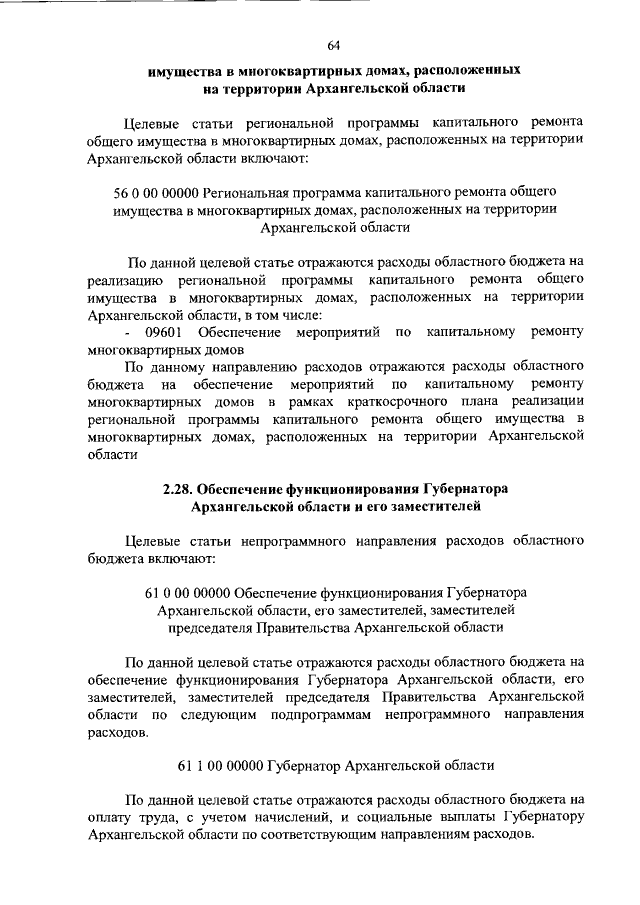 64

имущества в многоквартирных домах, расположенных на территории Архангельской области

Целевые статьи региональной программы капитального ремонта общего имущества в многоквартирных домах, расположенных на территории Архангельской области включают:

56 0 00 00000 Региональная программа капитального ремонта общего имущества в многоквартирных домах, расположенных на территории Архангельской области

По данной целевой статье отражаются расходы областного бюджета на реализацию региональной программы капитального ремонта общего имущества в многоквартирных домах, расположенных на территории Архангельской области, в том числе:
- 09601 Обеспечение мероприятий по капитальному ремонту многоквартирных домов
По данному направлению расходов отражаются расходы областного бюджета на обеспечение мероприятий по капитальному ремонту многоквартирных домов в рамках краткосрочного плана реализации региональной программы капитального ремонта общего имущества в многоквартирных домах, расположенных на территории Архангельской области

2.28. Обеспечение функционирования Губернатора Архангельской области и его заместителей

Целевые статьи непрограммного направления расходов областного бюджета включают:

61 0 00 00000 Обеспечение функционирования Губернатора Архангельской области, его заместителей, заместителей председателя Правительства Архангельской области

По данной целевой статье отражаются расходы областного бюджета на обеспечение функционирования Губернатора Архангельской области, его заместителей, заместителей председателя Правительства Архангельской области по следующим подпрограммам непрограммного направления расходов.

61 1 00 00000 Губернатор Архангельской области

По данной целевой статье отражаются расходы областного бюджета на оплату труда, с учетом начислений, и социальные выплаты Губернатору Архангельской области по соответствующим направлениям расходов.